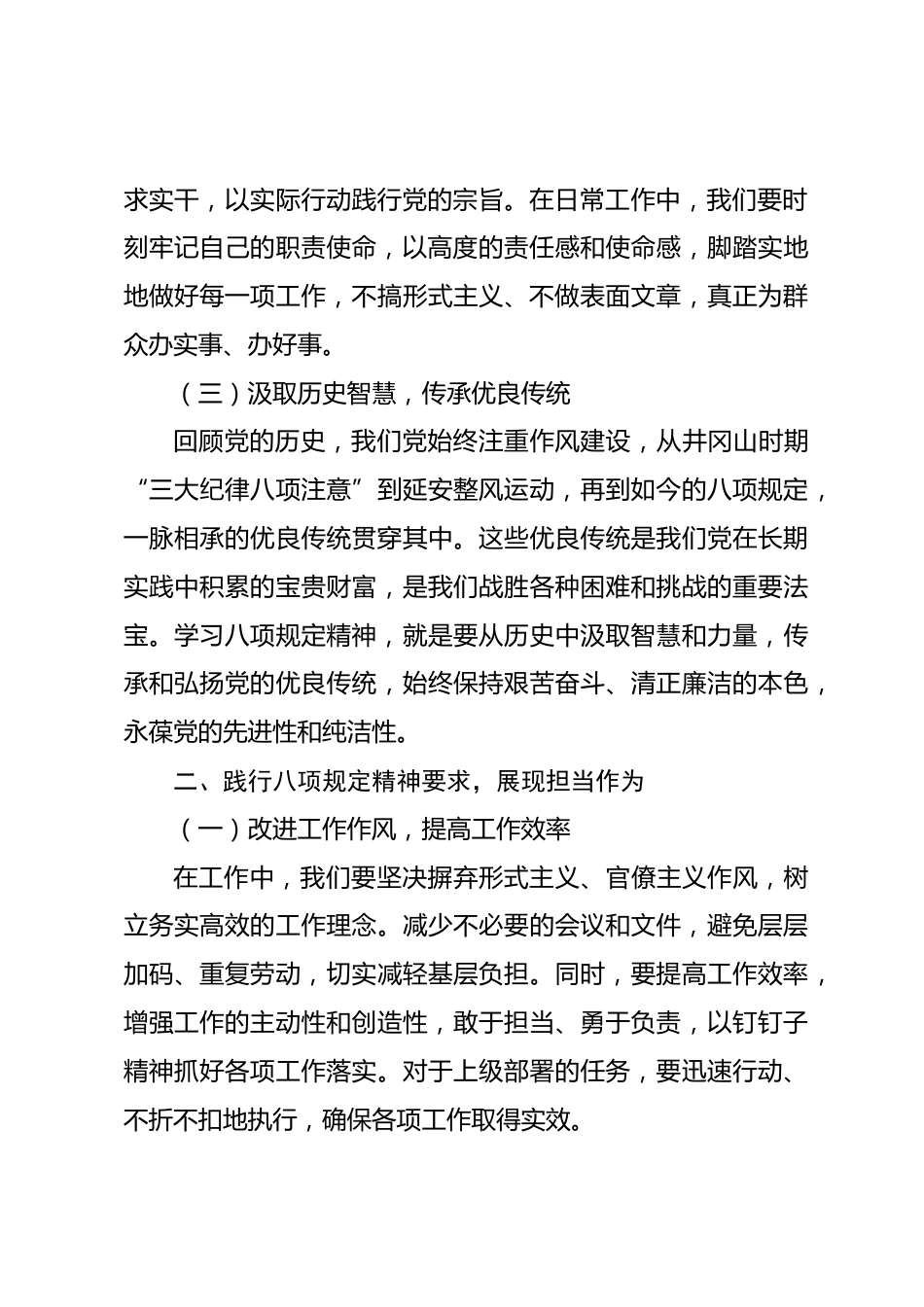 求实干，以实际行动践行党的宗旨。在日常工作中，我们要时刻牢记自己的职责使命，以高度的责任感和使命感，脚踏实地地做好每一项工作，不搞形式主义、不做表面文章，真正为群众办实事、办好事。

（三）汲取历史智慧，传承优良传统

回顾党的历史，我们党始终注重作风建设，从井冈山时期“三大纪律八项注意”到延安整风运动，再到如今的八项规定，一脉相承的优良传统贯穿其中。这些优良传统是我们党在长期实践中积累的宝贵财富，是我们战胜各种困难和挑战的重要法宝。学习八项规定精神，就是要从历史中汲取智慧和力量，传承和弘扬党的优良传统，始终保持艰苦奋斗、清正廉洁的本色，永葆党的先进性和纯洁性。

二、践行八项规定精神要求，展现担当作为

（一）改进工作作风，提高工作效率

在工作中，我们要坚决摒弃形式主义、官僚主义作风，树立务实高效的工作理念。减少不必要的会议和文件，避免层层加码、重复劳动，切实减轻基层负担。同时，要提高工作效率，增强工作的主动性和创造性，敢于担当、勇于负责，以钉钉子精神抓好各项工作落实。对于上级部署的任务，要迅速行动、不折不扣地执行，确保各项工作取得实效。